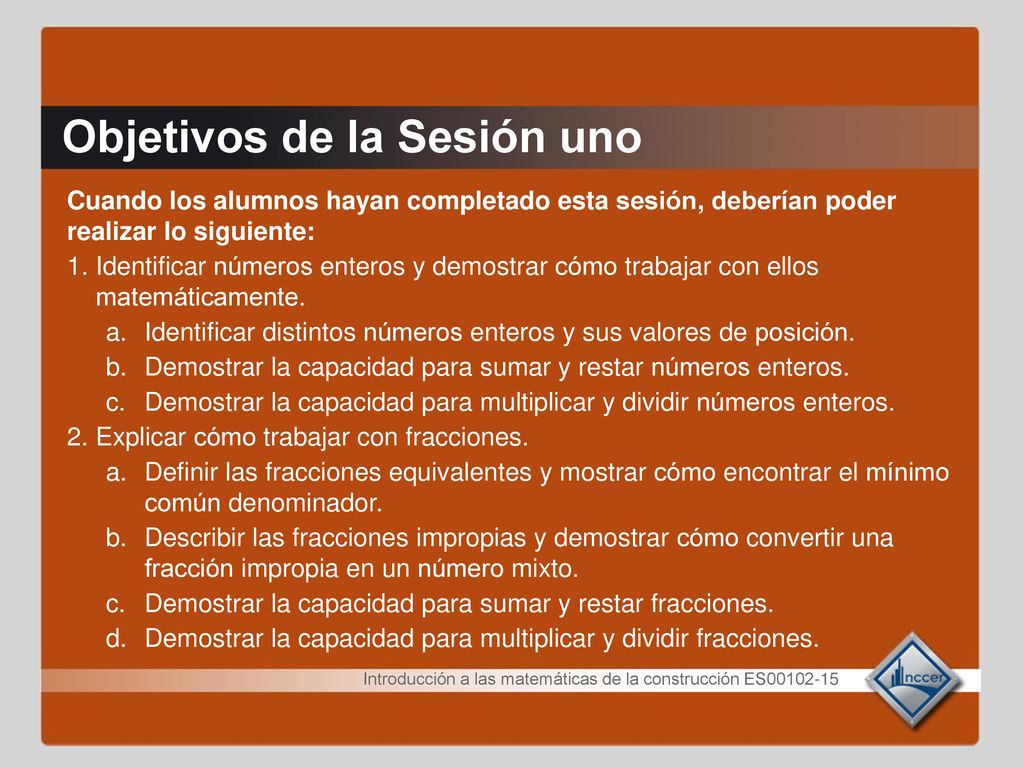 Objetivos de la Sesión uno

Cuando los alumnos hayan completado esta sesión, deberían poder realizar lo siguiente:

1. Identificar números enteros y demostrar cómo trabajar con ellos matemáticamente.

a. Identificar distintos números enteros y sus valores de posición.

b. Demostrar la capacidad para sumar y restar números enteros.

c. Demostrar la capacidad para multiplicar y dividir números enteros.

2. Explicar cómo trabajar con fracciones.

a. Definir las fracciones equivalentes y mostrar cómo encontrar el mínimo común denominador.

b. Describir las fracciones impropias y demostrar cómo convertir una fracción impropia en un número mixto.

c. Demostrar la capacidad para sumar y restar fracciones.

d. Demostrar la capacidad para multiplicar y dividir fracciones.

Introducción a las matemáticas de la construcción ES00102-15

nccer